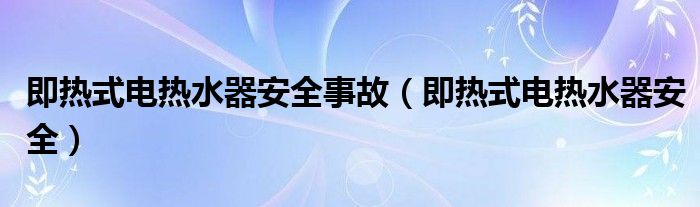 即热式电热水器安全事故（即热式电热水器安全）